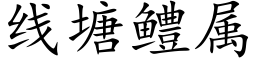 线塘鳢属